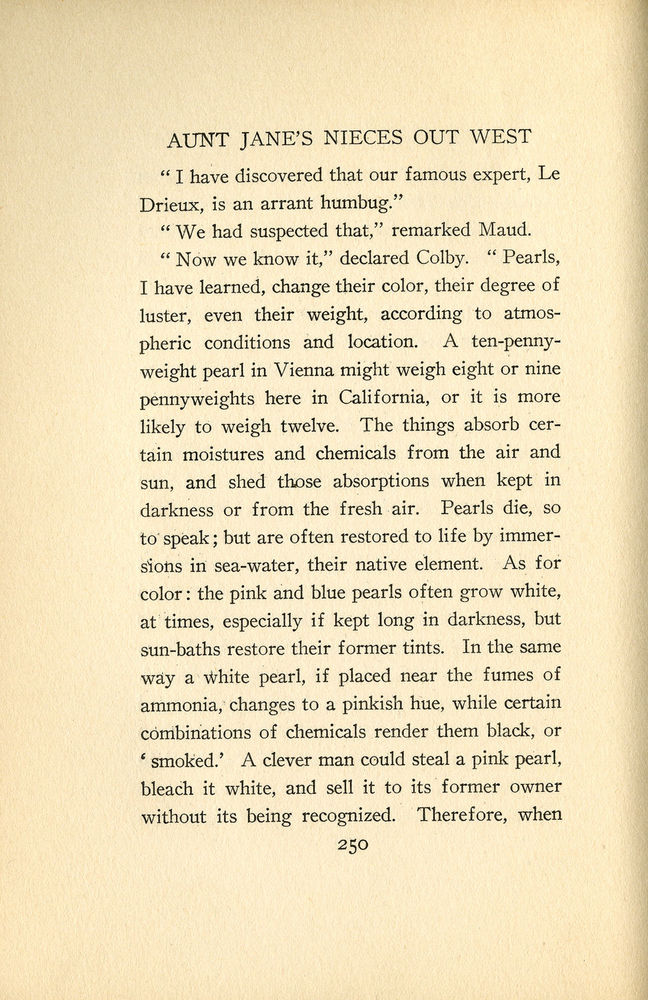 AUNT JANE'S NIECES OUT WEST

"I have discovered that our famous expert, Le Drieux, is an arrant humbug."

"We had suspected that," remarked Maud.

"Now we know it," declared Colby. "Pearls, I have learned, change their color, their degree of luster, even their weight, according to atmospheric conditions and location. A ten-pennyweight pearl in Vienna might weigh eight or nine pennyweights here in California, or it is more likely to weigh twelve. The things absorb certain moistures and chemicals from the air and sun, and shed those absorptions when kept in darkness or from the fresh air. Pearls die, so to speak; but are often restored to life by immersions in sea-water, their native element. As for color: the pink and blue pearls often grow white, at times, especially if kept long in darkness, but sun-baths restore their former tints. In the same way a white pearl, if placed near the fumes of ammonia, changes to a pinkish hue, while certain combinations of chemicals render them black, or 'smoked.' A clever man could steal a pink pearl, bleach it white, and sell it to its former owner without its being recognized. Therefore, when

250